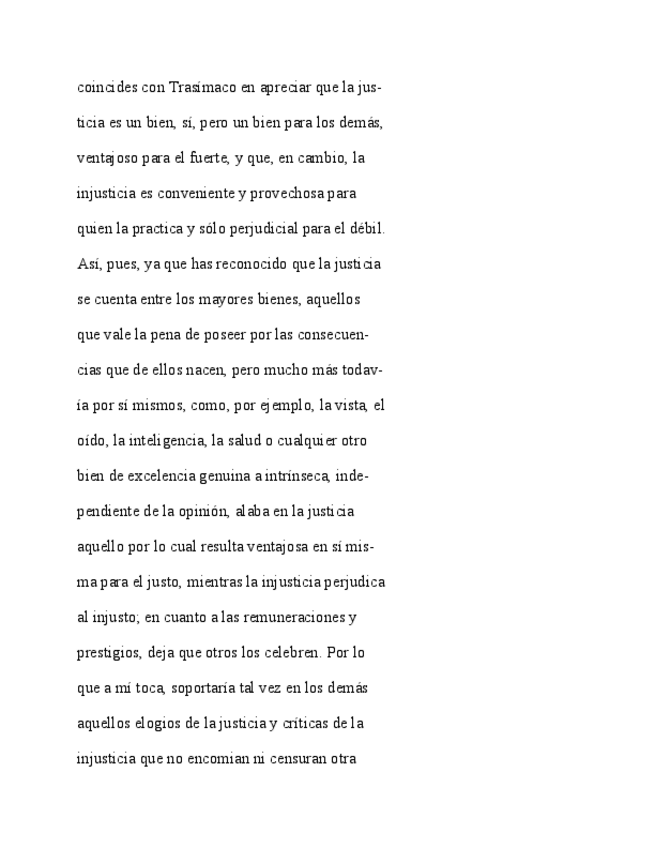 coincides con Trasímaco en apreciar que la justicia es un bien, sí, pero un bien para los demás, ventajoso para el fuerte, y que, en cambio, la injusticia es conveniente y provechosa para quien la practica y sólo perjudicial para el débil. Así, pues, ya que has reconocido que la justicia se cuenta entre los mayores bienes, aquellos que vale la pena de poseer por las consecuencias que de ellos nacen, pero mucho más todavía por sí mismos, como, por ejemplo, la vista, el oído, la inteligencia, la salud o cualquier otro bien de excelencia genuina a intrínseca, independiente de la opinión, alaba en la justicia aquello por lo cual resulta ventajosa en sí misma para el justo, mientras la injusticia perjudica al injusto; en cuanto a las remuneraciones y prestigios, deja que otros los celebren. Por lo que a mí toca, soportaría tal vez en los demás aquellos elogios de la justicia y críticas de la injusticia que no encomian ni censuran otra